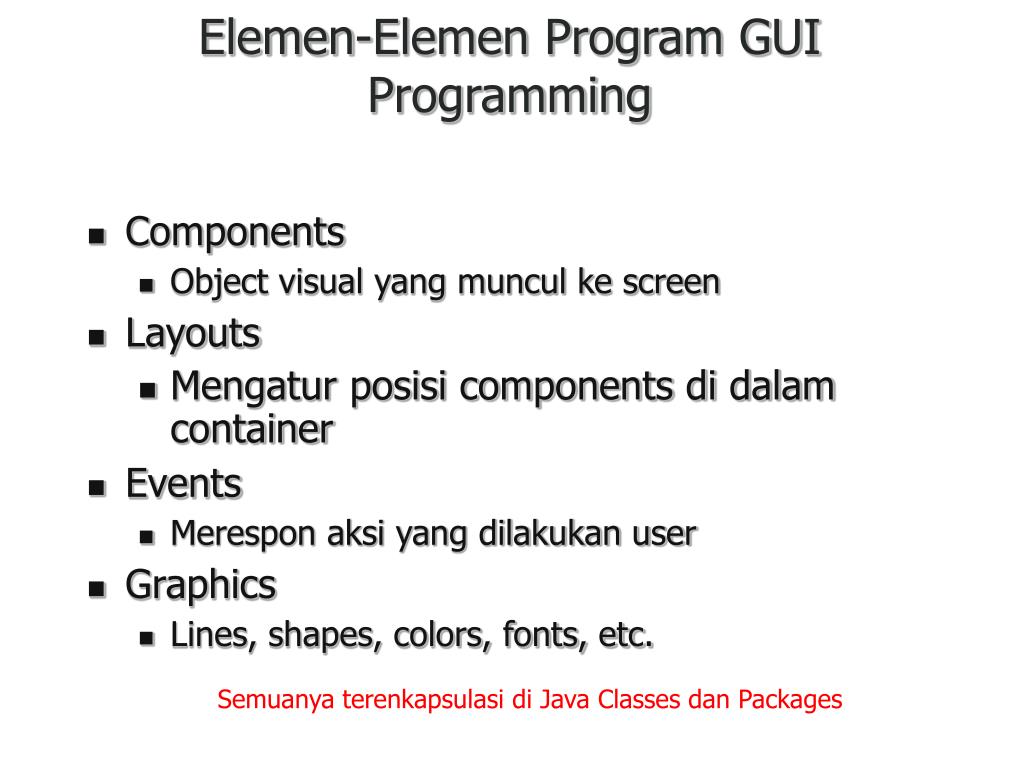 Elemen-Elemen Program GUI Programming

- Components
  - Object visual yang muncul ke screen
- Layouts
  - Mengatur posisi components di dalam container
- Events
  - Merespon aksi yang dilakukan user
- Graphics
  - Lines, shapes, colors, fonts, etc.

Semuanya terenkapsulasi di Java Classes dan Packages